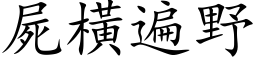 屍橫遍野